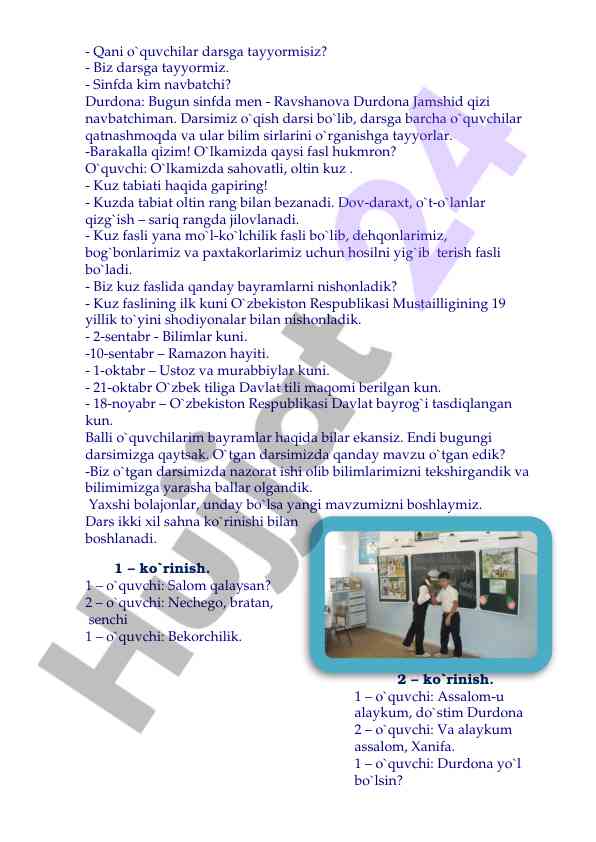 - Qani o`quvchilar darsga tayyormisiz?
- Biz darsga tayyormiz.
- Sinfda kim navbatchi?
Durdona: Bugun sinfda men - Ravshanova Durdona Jamshid qizi navbatchiman. Darsimiz o`qish darsi bo`lib, darsga barcha o`quvchilar qatnashmoqda va ular bilim sirlarini o`rganishga tayyorlar.
-Barakalla qizim! O`lkamizda qaysi fasl hukmron?
O`quvchi: O`lkamizda sahovatli, oltin kuz .
- Kuz tabiati haqida gapiring!
- Kuzda tabiat oltin rang bilan bezanadi. Dov-daraxt, o`t-o`lanlar qizg`ish – sariq rangda jilovlanadi.
- Kuz fasli yana mo`l-ko`lchilik fasli bo`lib, dehqonlarimiz, bog`bonlarimiz va paxtakorlarimiz uchun hosilni yig`ib terish fasli bo`ladi.
- Biz kuz faslida qanday bayramlarni nishonladik?
- Kuz faslining ilk kuni O`zbekiston Respublikasi Mustailligining 19 yillik to`yini shodiyonalar bilan nishonladik.
- 2-sentabr - Bilimlar kuni.
-10-sentabr – Ramazon hayiti.
- 1-oktabr – Ustoz va murabbiylar kuni.
- 21-oktabr O`zbek tiliga Davlat tili maqomi berilgan kun.
- 18-noyabr – O`zbekiston Respublikasi Davlat bayrog`i tasdiqlangan kun.
Balli o`quvchilarim bayramlar haqida bilar ekansiz. Endi bugungi darsimizga qaytsak. O`tgan darsimizda qanday mavzu o`tgan edik?
-Biz o`tgan darsimizda nazorat ishi olib bilimlarimizni tekshirgandik va bilimimizga yarasha ballar olgandik.
Yaxshi bolajonlar, unday bo`lsa yangi mavzumizni boshlaymiz.
Dars ikki xil sahna ko`rinishi bilan boshlanadi.

1 – ko`rinish.
1 – o`quvchi: Salom qalaysan?
2 – o`quvchi: Nechego, bratan, senchi
1 – o`quvchi: Bekorchilik.

2 – ko`rinish.
1 – o`quvchi: Assalom-u alaykum, do`stim Durdona
2 – o`quvchi: Va alaykum assalom, Xanifa.
1 – o`quvchi: Durdona yo`l bo`lsin?

Hujjat 24